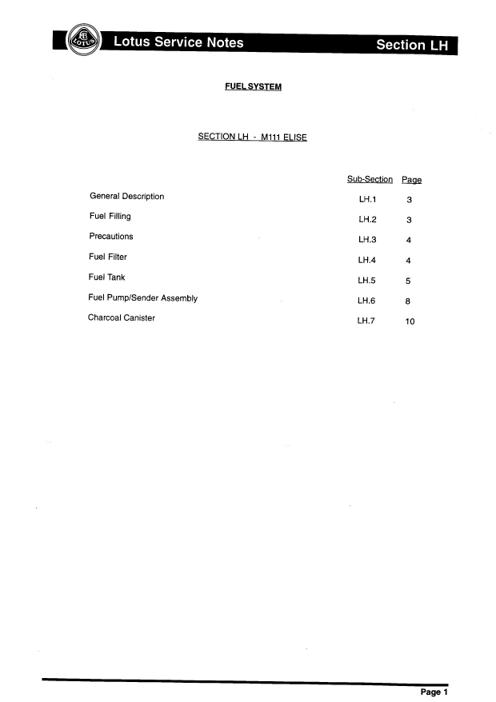 LOTUS Lotus Service Notes Section LH

FUEL SYSTEM

SECTION LH - M111 ELISE

| | Sub-Section | Page |
|---|---|---|
| General Description | LH.1 | 3 |
| Fuel Filling | LH.2 | 3 |
| Precautions | LH.3 | 4 |
| Fuel Filter | LH.4 | 4 |
| Fuel Tank | LH.5 | 5 |
| Fuel Pump/Sender Assembly | LH.6 | 8 |
| Charcoal Canister | LH.7 | 10 |

Page 1